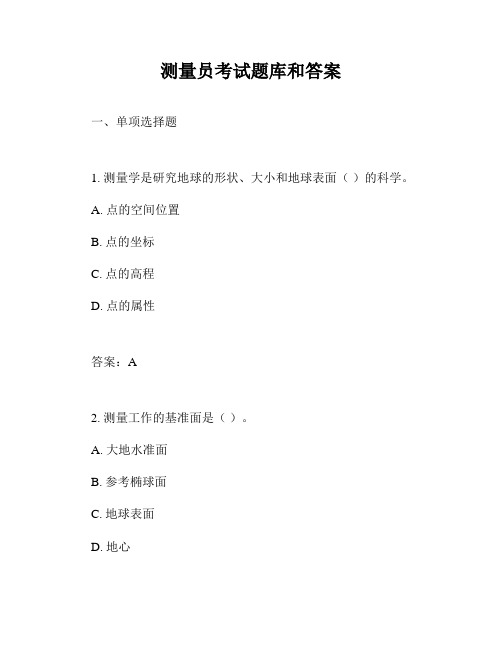 测量员考试题库和答案

一、单项选择题

1. 测量学是研究地球的形状、大小和地球表面（ ）的科学。

A. 点的空间位置

B. 点的坐标

C. 点的高程

D. 点的属性

答案：A

2. 测量工作的基准面是（ ）。

A. 大地水准面

B. 参考椭球面

C. 地球表面

D. 地心